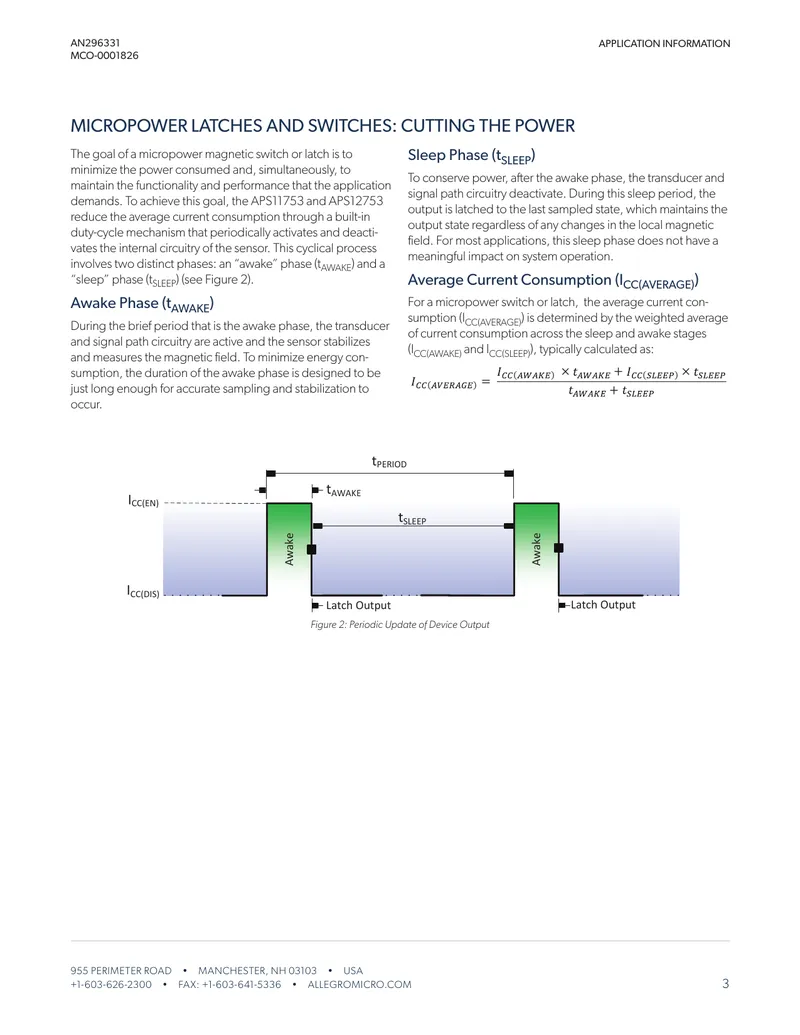 AN296331
MCO-0001826

APPLICATION INFORMATION

MICROPOWER LATCHES AND SWITCHES: CUTTING THE POWER

The goal of a micropower magnetic switch or latch is to minimize the power consumed and, simultaneously, to maintain the functionality and performance that the application demands. To achieve this goal, the APS11753 and APS12753 reduce the average current consumption through a built-in duty-cycle mechanism that periodically activates and deactivates the internal circuitry of the sensor. This cyclical process involves two distinct phases: an "awake" phase ($t_{AWAKE}$) and a "sleep" phase ($t_{SLEEP}$) (see Figure 2).

Awake Phase ($t_{AWAKE}$)

During the brief period that is the awake phase, the transducer and signal path circuitry are active and the sensor stabilizes and measures the magnetic field. To minimize energy consumption, the duration of the awake phase is designed to be just long enough for accurate sampling and stabilization to occur.

Sleep Phase ($t_{SLEEP}$)

To conserve power, after the awake phase, the transducer and signal path circuitry deactivate. During this sleep period, the output is latched to the last sampled state, which maintains the output state regardless of any changes in the local magnetic field. For most applications, this sleep phase does not have a meaningful impact on system operation.

Average Current Consumption ($I_{CC(AVERAGE)}$)

For a micropower switch or latch, the average current consumption ($I_{CC(AVERAGE)}$) is determined by the weighted average of current consumption across the sleep and awake stages ($I_{CC(AWAKE)}$ and $I_{CC(SLEEP)}$), typically calculated as:

$I_{CC(AVERAGE)} = \frac{I_{CC(AWAKE)} \times t_{AWAKE} + I_{CC(SLEEP)} \times t_{SLEEP}}{t_{AWAKE} + t_{SLEEP}}$

$t_{PERIOD}$
$t_{AWAKE}$
$I_{CC(EN)}$
$t_{SLEEP}$
Awake
Awake
$I_{CC(DIS)}$
Latch Output
Latch Output

Figure 2: Periodic Update of Device Output

955 PERIMETER ROAD • MANCHESTER, NH 03103 • USA
+1-603-626-2300 • FAX: +1-603-641-5336 • ALLEGROMICRO.COM

3